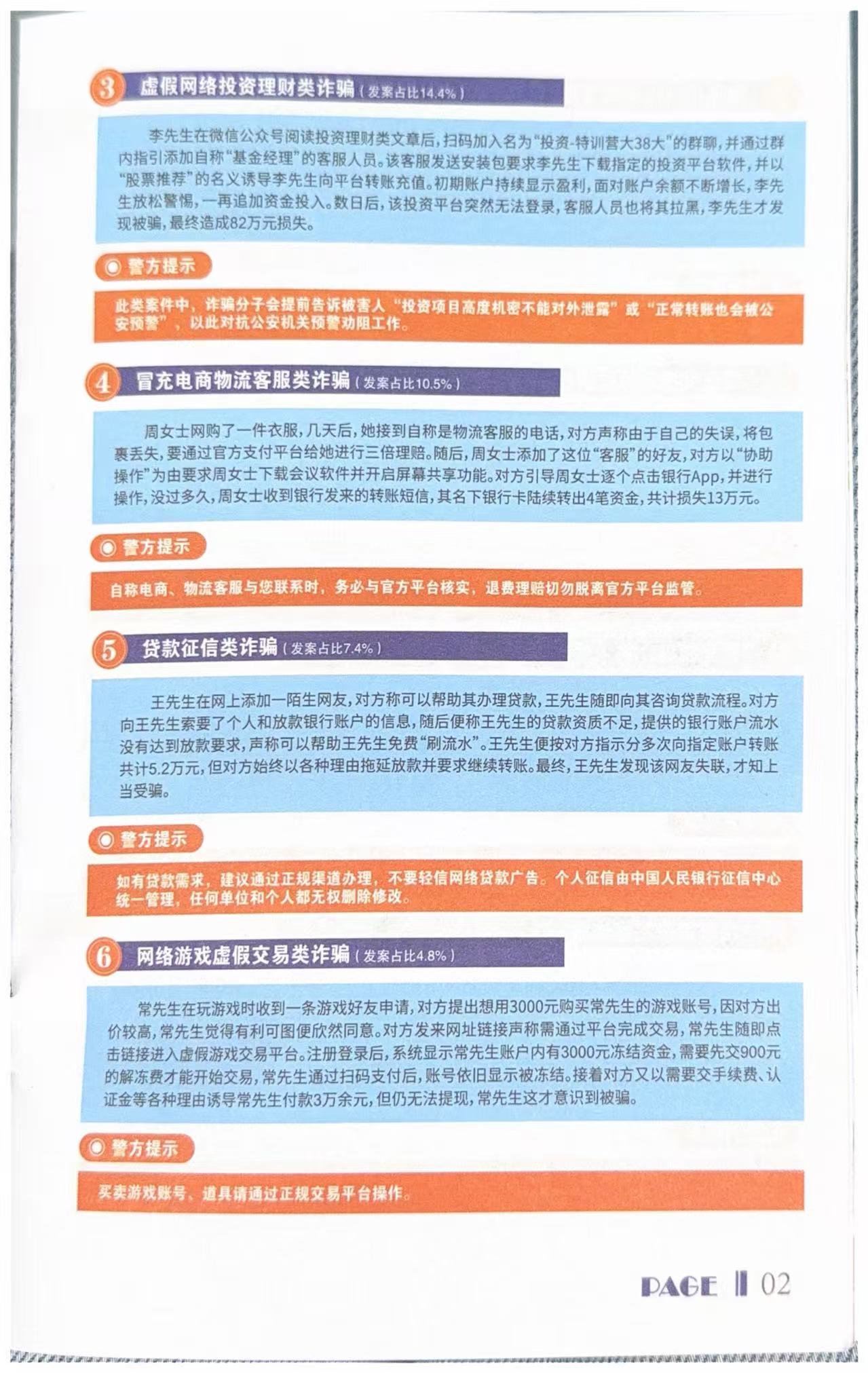 3 虚假网络投资理财类诈骗（发案占比14.4%）

李先生在微信公众号阅读投资理财类文章后，扫码加入名为“投资-特训营大38大”的群聊，并通过群内指引添加自称“基金经理”的客服人员。该客服发送安装包要求李先生下载指定的投资平台软件，并以“股票推荐”的名义诱导李先生向平台转账充值。初期账户持续显示盈利，面对账户余额不断增长，李先生放松警惕，一再追加资金投入。数日后，该投资平台突然无法登录，客服人员也将其拉黑，李先生才发现被骗，最终造成82万元损失。

警方提示

此类案件中，诈骗分子会提前告诉被害人“投资项目高度机密不能对外泄露”或“正常转账也会被公安预警”，以此对抗公安机关预警劝阻工作。

4 冒充电商物流客服类诈骗（发案占比10.5%）

周女士网购了一件衣服，几天后，她接到自称是物流客服的电话，对方声称由于自己的失误，将包裹丢失，要通过官方支付平台给她进行三倍理赔。随后，周女士添加了这位“客服”的好友，对方以“协助操作”为由要求周女士下载会议软件并开启屏幕共享功能。对方引导周女士逐个点击银行App，并进行操作，没过多久，周女士收到银行发来的转账短信，其名下银行卡陆续转出4笔资金，共计损失13万元。

警方提示

自称电商、物流客服与您联系时，务必与官方平台核实，退费理赔切勿脱离官方平台监管。

5 贷款征信类诈骗（发案占比7.4%）

王先生在网上添加一陌生网友，对方称可以帮助其办理贷款，王先生随即向其咨询贷款流程。对方向王先生索要了个人和放款银行账户的信息，随后便称王先生的贷款资质不足，提供的银行账户流水没有达到放款要求，声称可以帮助王先生免费“刷流水”。王先生便按对方指示分多次向指定账户转账共计5.2万元，但对方始终以各种理由拖延放款并要求继续转账。最终，王先生发现该网友失联，才知上当受骗。

警方提示

如有贷款需求，建议通过正规渠道办理，不要轻信网络贷款广告。个人征信由中国人民银行征信中心统一管理，任何单位和个人都无权删除修改。

6 网络游戏虚假交易类诈骗（发案占比4.8%）

常先生在玩游戏时收到一条游戏好友申请，对方提出想用3000元购买常先生的游戏账号，因对方出价较高，常先生觉得有利可图便欣然同意。对方发来网址链接声称需通过平台完成交易，常先生随即点击链接进入虚假游戏交易平台。注册登录后，系统显示常先生账户内有3000元冻结资金，需要先交900元的解冻费才能开始交易，常先生通过扫码支付后，账号依旧显示被冻结。接着对方又以需要交手续费、认证金等各种理由诱导常先生付款3万余元，但仍无法提现，常先生这才意识到被骗。

警方提示

买卖游戏账号、道具请通过正规交易平台操作。

PAGE 02